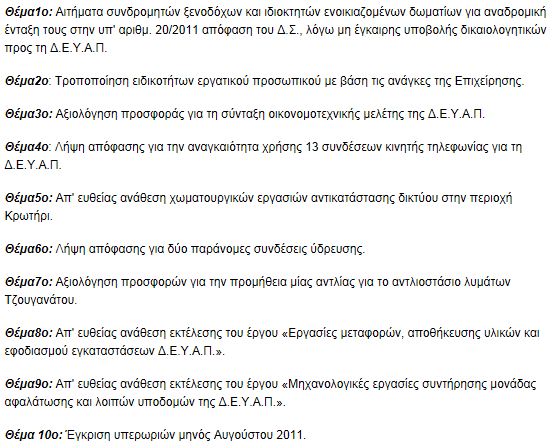 Θέμα1ο: Αιτήματα συνδρομητών ξενοδόχων και ιδιοκτητών ενοικιαζομένων δωματίων για αναδρομική ένταξη τους στην υπ' αριθμ. 20/2011 απόφαση του Δ.Σ., λόγω μη έγκαιρης υποβολής δικαιολογητικών προς τη Δ.Ε.Υ.Α.Π.

Θέμα2ο: Τροποποίηση ειδικοτήτων εργατικού προσωπικού με βάση τις ανάγκες της Επιχείρησης.

Θέμα3ο: Αξιολόγηση προσφοράς για τη σύνταξη οικονομοτεχνικής μελέτης της Δ.Ε.Υ.Α.Π.

Θέμα4ο: Λήψη απόφασης για την αναγκαιότητα χρήσης 13 συνδέσεων κινητής τηλεφωνίας για τη Δ.Ε.Υ.Α.Π.

Θέμα5ο: Απ' ευθείας ανάθεση χωματουργικών εργασιών αντικατάστασης δικτύου στην περιοχή Κρωτήρι.

Θέμα6ο: Λήψη απόφασης για δύο παράνομες συνδέσεις ύδρευσης.

Θέμα7ο: Αξιολόγηση προσφορών για την προμήθεια μίας αντλίας για το αντλιοστάσιο λυμάτων Τζουγανάτου.

Θέμα8ο: Απ' ευθείας ανάθεση εκτέλεσης του έργου «Εργασίες μεταφορών, αποθήκευσης υλικών και εφοδιασμού εγκαταστάσεων Δ.Ε.Υ.Α.Π.».

Θέμα9ο: Απ' ευθείας ανάθεση εκτέλεσης του έργου «Μηχανολογικές εργασίες συντήρησης μονάδας αφαλάτωσης και λοιπών υποδομών της Δ.Ε.Υ.Α.Π.».

Θέμα 10ο: Έγκριση υπερωριών μηνός Αυγούστου 2011.